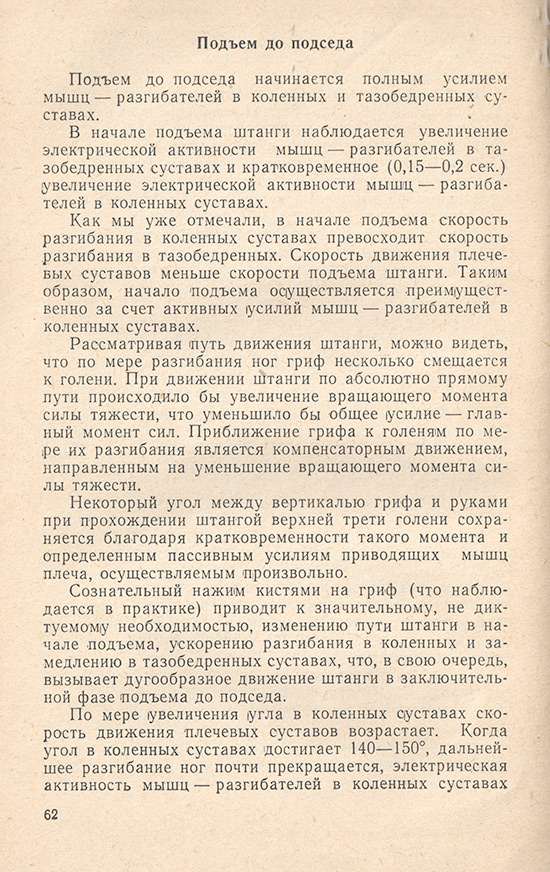 Подъем до подседа

Подъем до подседа начинается полным усилием мышц — разгибателей в коленных и тазобедренных суставах.

В начале подъема штанги наблюдается увеличение электрической активности мышц — разгибателей в тазобедренных суставах и кратковременное (0,15—0,2 сек.) увеличение электрической активности мышц — разгибателей в коленных суставах.

Как мы уже отмечали, в начале подъема скорость разгибания в коленных суставах превосходит скорость разгибания в тазобедренных. Скорость движения плечевых суставов меньше скорости подъема штанги. Таким образом, начало подъема осуществляется преимущественно за счет активных усилий мышц — разгибателей в коленных суставах.

Рассматривая путь движения штанги, можно видеть, что по мере разгибания ног гриф несколько смещается к голени. При движении штанги по абсолютно прямому пути происходило бы увеличение вращающего момента силы тяжести, что уменьшило бы общее усилие — главный момент сил. Приближение грифа к голеням по мере их разгибания является компенсаторным движением, направленным на уменьшение вращающего момента силы тяжести.

Некоторый угол между вертикалью грифа и руками при прохождении штангой верхней трети голени сохраняется благодаря кратковременности такого момента и определенным пассивным усилиям приводящих мышц плеча, осуществляемым произвольно.

Сознательный нажим кистями на гриф (что наблюдается в практике) приводит к значительному, не диктуемому необходимостью, изменению пути штанги в начале подъема, ускорению разгибания в коленных и замедлению в тазобедренных суставах, что, в свою очередь, вызывает дугообразное движение штанги в заключительной фазе подъема до подседа.

По мере увеличения угла в коленных суставах скорость движения плечевых суставов возрастает. Когда угол в коленных суставах достигает 140—150°, дальнейшее разгибание ног почти прекращается, электрическая активность мышц — разгибателей в коленных суставах

62